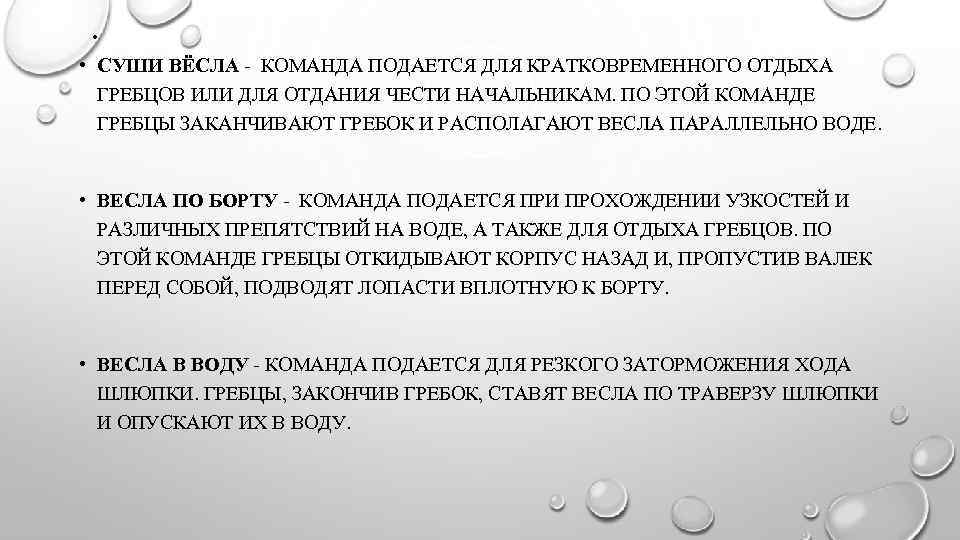 •

• СУШИ ВЁСЛА - КОМАНДА ПОДАЕТСЯ ДЛЯ КРАТКОВРЕМЕННОГО ОТДЫХА ГРЕБЦОВ ИЛИ ДЛЯ ОТДАНИЯ ЧЕСТИ НАЧАЛЬНИКАМ. ПО ЭТОЙ КОМАНДЕ ГРЕБЦЫ ЗАКАНЧИВАЮТ ГРЕБОК И РАСПОЛАГАЮТ ВЕСЛА ПАРАЛЛЕЛЬНО ВОДЕ.

• ВЕСЛА ПО БОРТУ - КОМАНДА ПОДАЕТСЯ ПРИ ПРОХОЖДЕНИИ УЗКОСТЕЙ И РАЗЛИЧНЫХ ПРЕПЯТСТВИЙ НА ВОДЕ, А ТАКЖЕ ДЛЯ ОТДЫХА ГРЕБЦОВ. ПО ЭТОЙ КОМАНДЕ ГРЕБЦЫ ОТКИДЫВАЮТ КОРПУС НАЗАД И, ПРОПУСТИВ ВАЛЕК ПЕРЕД СОБОЙ, ПОДВОДЯТ ЛОПАСТИ ВПЛОТНУЮ К БОРТУ.

• ВЕСЛА В ВОДУ - КОМАНДА ПОДАЕТСЯ ДЛЯ РЕЗКОГО ЗАТОРМОЖЕНИЯ ХОДА ШЛЮПКИ. ГРЕБЦЫ, ЗАКОНЧИВ ГРЕБОК, СТАВЯТ ВЕСЛА ПО ТРАВЕРЗУ ШЛЮПКИ И ОПУСКАЮТ ИХ В ВОДУ.